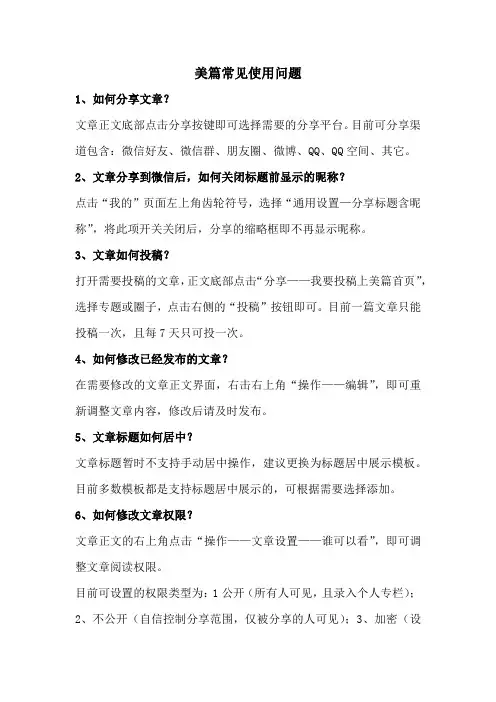 美篇常见使用问题

1、如何分享文章？

文章正文底部点击分享按键即可选择需要的分享平台。目前可分享渠道包含：微信好友、微信群、朋友圈、微博、QQ、QQ空间、其它。

2、文章分享到微信后，如何关闭标题前显示的昵称？

点击“我的”页面左上角齿轮符号，选择“通用设置—分享标题含昵称”，将此项开关关闭后，分享的缩略框即不再显示昵称。

3、文章如何投稿？

打开需要投稿的文章，正文底部点击“分享——我要投稿上美篇首页”，选择专题或圈子，点击右侧的“投稿”按钮即可。目前一篇文章只能投稿一次，且每7天只可投一次。

4、如何修改已经发布的文章？

在需要修改的文章正文界面，右击右上角“操作——编辑”，即可重新调整文章内容，修改后请及时发布。

5、文章标题如何居中？

文章标题暂时不支持手动居中操作，建议更换为标题居中展示模板。目前多数模板都是支持标题居中展示的，可根据需要选择添加。

6、如何修改文章权限？

文章正文的右上角点击“操作——文章设置——谁可以看”，即可调整文章阅读权限。

目前可设置的权限类型为：1公开（所有人可见，且录入个人专栏）；2、不公开（自信控制分享范围，仅被分享的人可见）；3、加密（设